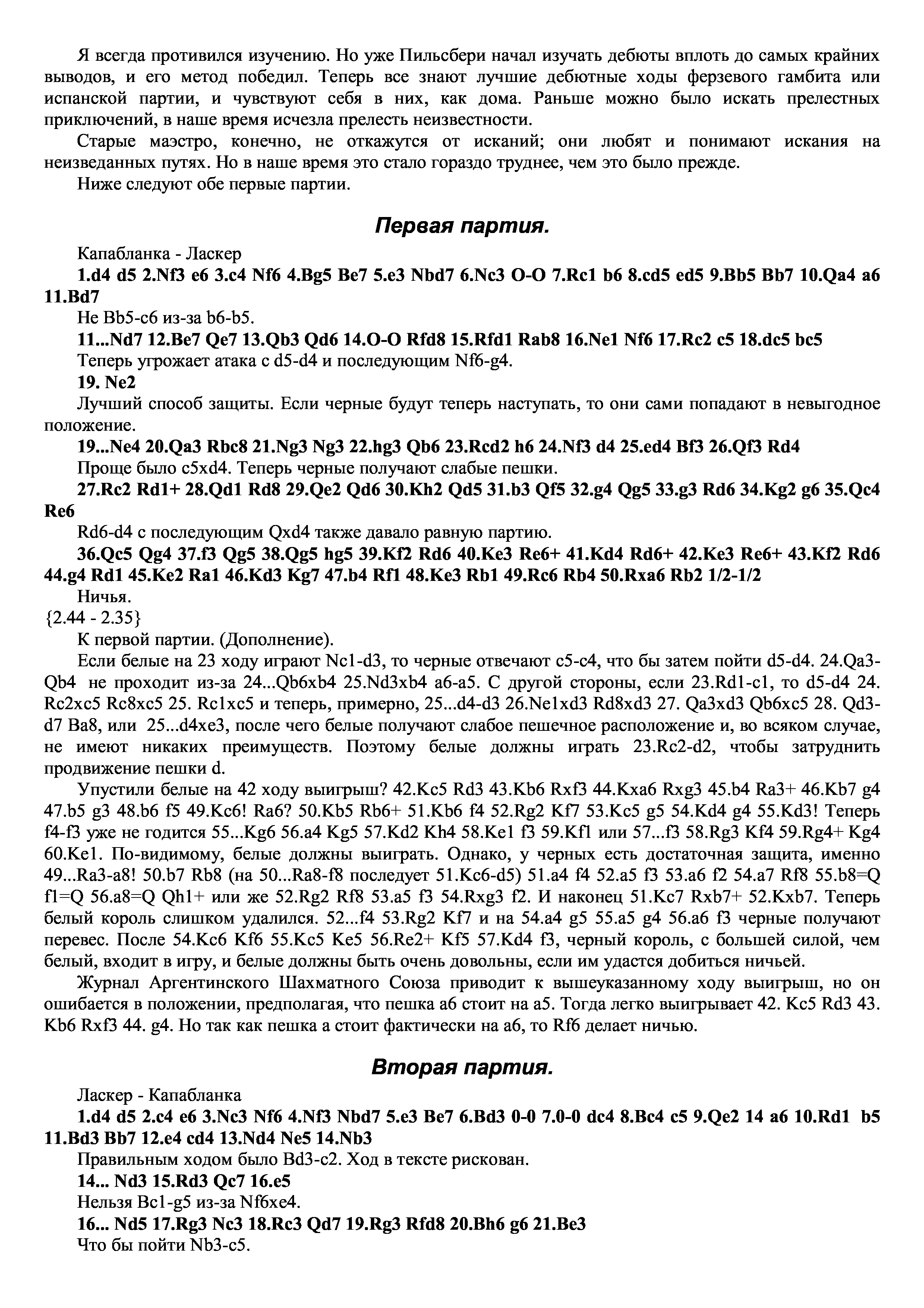 Я всегда противился изучению. Но уже Пильсбери начал изучать дебюты вплоть до самых крайних выводов, и его метод победил. Теперь все знают лучшие дебютные ходы ферзевого гамбита или испанской партии, и чувствуют себя в них, как дома. Раньше можно было искать прелестных приключений, в наше время исчезла прелесть неизвестности.

Старые маэстро, конечно, не откажутся от исканий; они любят и понимают искания на неизведанных путях. Но в наше время это стало гораздо труднее, чем это было прежде.

Ниже следуют обе первые партии.

Первая партия.

Капабланка - Ласкер

1.d4 d5 2.Nf3 e6 3.c4 Nf6 4.Bg5 Be7 5.e3 Nbd7 6.Nc3 O-O 7.Rc1 b6 8.cd5 ed5 9.Bb5 Bb7 10.Qa4 a6 11.Bd7

Не Bb5-c6 из-за b6-b5.

11...Nd7 12.Be7 Qe7 13.Qb3 Qd6 14.O-O Rfd8 15.Rfd1 Rab8 16.Ne1 Nf6 17.Rc2 c5 18.dc5 bc5

Теперь угрожает атака с d5-d4 и последующим Nf6-g4.

19. Ne2

Лучший способ защиты. Если черные будут теперь наступать, то они сами попадают в невыгодное положение.

19...Ne4 20.Qa3 Rbc8 21.Ng3 Ng3 22.hg3 Qb6 23.Rcd2 h6 24.Nf3 d4 25.ed4 Bf3 26.Qf3 Rd4

Проще было c5xd4. Теперь черные получают слабые пешки.

27.Rc2 Rd1+ 28.Qd1 Rd8 29.Qe2 Qd6 30.Kh2 Qd5 31.b3 Qf5 32.g4 Qg5 33.g3 Rd6 34.Kg2 g6 35.Qc4 Re6

Rd6-d4 с последующим Qxd4 также давало равную партию.

36.Qc5 Qg4 37.f3 Qg5 38.Qg5 hg5 39.Kf2 Rd6 40.Ke3 Re6+ 41.Kd4 Rd6+ 42.Ke3 Re6+ 43.Kf2 Rd6 44.g4 Rd1 45.Ke2 Ra1 46.Kd3 Kg7 47.b4 Rf1 48.Ke3 Rb1 49.Rc6 Rb4 50.Rxa6 Rb2 1/2-1/2

Ничья.
{2.44 - 2.35}

К первой партии. (Дополнение).

Если белые на 23 ходу играют Nc1-d3, то черные отвечают c5-c4, что бы затем пойти d5-d4. 24.Qa3-Qb4 не проходит из-за 24...Qb6xb4 25.Nd3xb4 a6-a5. С другой стороны, если 23.Rd1-c1, то d5-d4 24. Rc2xc5 Rc8xc5 25. Rc1xc5 и теперь, примерно, 25...d4-d3 26.Ne1xd3 Rd8xd3 27. Qa3xd3 Qb6xc5 28. Qd3-d7 Ba8, или 25...d4xe3, после чего белые получают слабое пешечное расположение и, во всяком случае, не имеют никаких преимуществ. Поэтому белые должны играть 23.Rc2-d2, чтобы затруднить продвижение пешки d.

Упустили белые на 42 ходу выигрыш? 42.Kc5 Rd3 43.Kb6 Rxf3 44.Kxa6 Rxg3 45.b4 Ra3+ 46.Kb7 g4 47.b5 g3 48.b6 f5 49.Kc6! Ra6? 50.Kb5 Rb6+ 51.Kb6 f4 52.Rg2 Kf7 53.Kc5 g5 54.Kd4 g4 55.Kd3! Теперь f4-f3 уже не годится 55...Kg6 56.a4 Kg5 57.Kd2 Kh4 58.Ke1 f3 59.Kf1 или 57...f3 58.Rg3 Kf4 59.Rg4+ Kg4 60.Ke1. По-видимому, белые должны выиграть. Однако, у черных есть достаточная защита, именно 49...Ra3-a8! 50.b7 Rb8 (на 50...Ra8-f8 последует 51.Kc6-d5) 51.a4 f4 52.a5 f3 53.a6 f2 54.a7 Rf8 55.b8=Q f1=Q 56.a8=Q Qh1+ или же 52.Rg2 Rf8 53.a5 f3 54.Rxg3 f2. И наконец 51.Kc7 Rxb7+ 52.Kxb7. Теперь белый король слишком удалился. 52...f4 53.Rg2 Kf7 и на 54.a4 g5 55.a5 g4 56.a6 f3 черные получают перевес. После 54.Kc6 Kf6 55.Kc5 Ke5 56.Re2+ Kf5 57.Kd4 f3, черный король, с большей силой, чем белый, входит в игру, и белые должны быть очень довольны, если им удастся добиться ничьей.

Журнал Аргентинского Шахматного Союза приводит к вышеуказанному ходу выигрыш, но он ошибается в положении, предполагая, что пешка a6 стоит на a5. Тогда легко выигрывает 42. Kc5 Rd3 43. Kb6 Rxf3 44. g4. Но так как пешка a стоит фактически на a6, то Rf6 делает ничью.

Вторая партия.

Ласкер - Капабланка

1.d4 d5 2.c4 e6 3.Nc3 Nf6 4.Nf3 Nbd7 5.e3 Be7 6.Bd3 0-0 7.0-0 dc4 8.Bc4 c5 9.Qe2 14 a6 10.Rd1 b5 11.Bd3 Bb7 12.e4 cd4 13.Nd4 Ne5 14.Nb3

Правильным ходом было Bd3-c2. Ход в тексте рискован.

14... Nd3 15.Rd3 Qc7 16.e5

Нельзя Bc1-g5 из-за Nf6xe4.

16... Nd5 17.Rg3 Nc3 18.Rc3 Qd7 19.Rg3 Rfd8 20.Bh6 g6 21.Be3

Что бы пойти Nb3-c5.